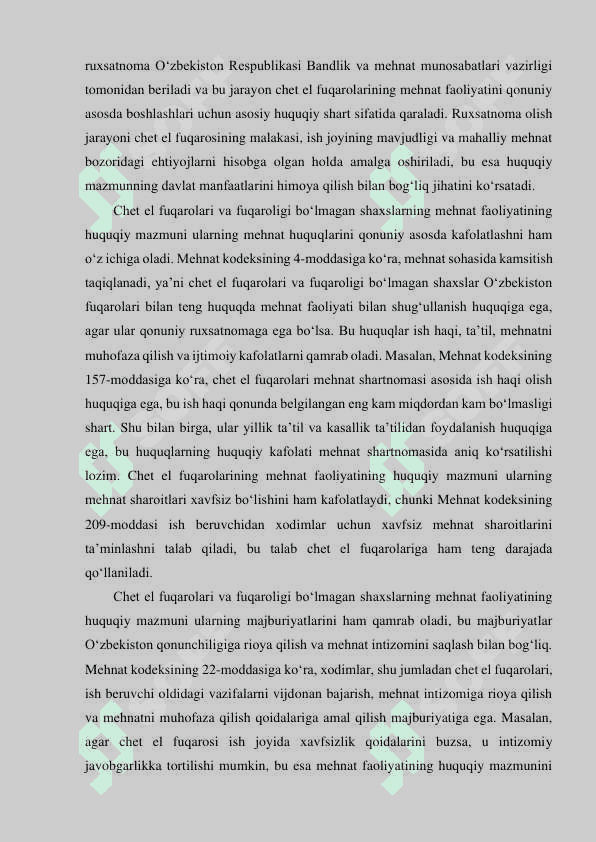 ruxsatnoma O‘zbekiston Respublikasi Bandlik va mehnat munosabatlari vazirligi tomonidan beriladi va bu jarayon chet el fuqarolarining mehnat faoliyatini qonuniy asosda boshlashlari uchun asosiy huquqiy shart sifatida qaraladi. Ruxsatnoma olish jarayoni chet el fuqarosining malakasi, ish joyining mavjudligi va mahalliy mehnat bozoridagi ehtiyojlarni hisobga olgan holda amalga oshiriladi, bu esa huquqiy mazmunning davlat manfaatlarini himoya qilish bilan bog‘liq jihatini ko‘rsatadi.

Chet el fuqarolari va fuqaroligi bo‘lmagan shaxslarning mehnat faoliyatining huquqiy mazmuni ularning mehnat huquqlarini qonuniy asosda kafolatlashni ham o‘z ichiga oladi. Mehnat kodeksining 4-moddasiga ko‘ra, mehnat sohasida kamsitish taqiqlanadi, ya’ni chet el fuqarolari va fuqaroligi bo‘lmagan shaxslar O‘zbekiston fuqarolari bilan teng huquqda mehnat faoliyati bilan shug‘ullanish huquqiga ega, agar ular qonuniy ruxsatnomaga ega bo‘lsa. Bu huquqlar ish haqi, ta’til, mehnatni muhofaza qilish va ijtimoiy kafolatlarni qamrab oladi. Masalan, Mehnat kodeksining 157-moddasiga ko‘ra, chet el fuqarolari mehnat shartnomasi asosida ish haqi olish huquqiga ega, bu ish haqi qonunda belgilangan eng kam miqdordan kam bo‘lmasligi shart. Shu bilan birga, ular yillik ta’til va kasallik ta’tilidan foydalanish huquqiga ega, bu huquqlarning huquqiy kafolati mehnat shartnomasida aniq ko‘rsatilishi lozim. Chet el fuqarolarining mehnat faoliyatining huquqiy mazmuni ularning mehnat sharoitlari xavfsiz bo‘lishini ham kafolatlaydi, chunki Mehnat kodeksining 209-moddasi ish beruvchidan xodimlar uchun xavfsiz mehnat sharoitlarini ta’minlashni talab qiladi, bu talab chet el fuqarolariga ham teng darajada qo‘llaniladi.

Chet el fuqarolari va fuqaroligi bo‘lmagan shaxslarning mehnat faoliyatining huquqiy mazmuni ularning majburiyatlarini ham qamrab oladi, bu majburiyatlar O‘zbekiston qonunchiligiga rioya qilish va mehnat intizomini saqlash bilan bog‘liq. Mehnat kodeksining 22-moddasiga ko‘ra, xodimlar, shu jumladan chet el fuqarolari, ish beruvchi oldidagi vazifalarni vijdonan bajarish, mehnat intizomiga rioya qilish va mehnatni muhofaza qilish qoidalariga amal qilish majburiyatiga ega. Masalan, agar chet el fuqarosi ish joyida xavfsizlik qoidalarini buzsa, u intizomiy javobgarlikka tortilishi mumkin, bu esa mehnat faoliyatining huquqiy mazmunini